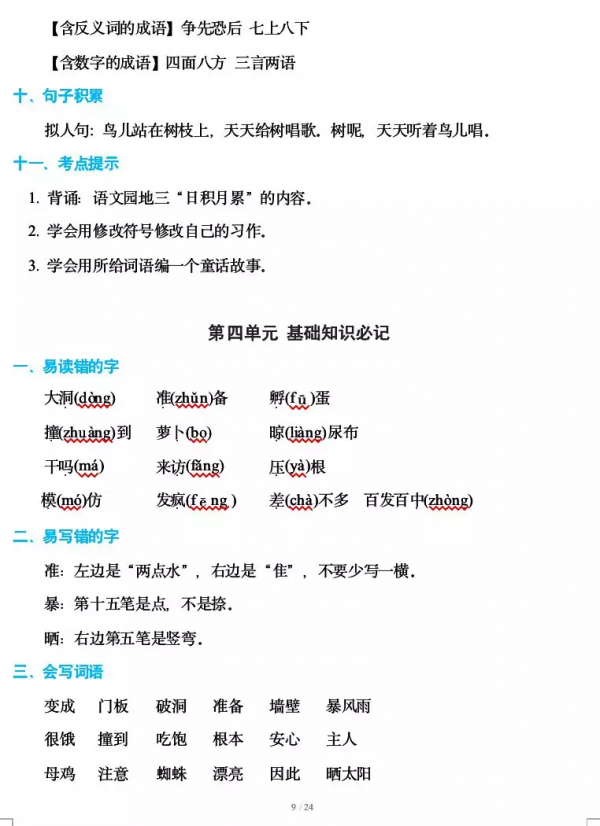 【含反义词的成语】争先恐后 七上八下

【含数字的成语】四面八方 三言两语

十、句子积累

拟人句：鸟儿站在树枝上，天天给树唱歌．树呢，天天听着鸟儿唱．

十一、考点提示

1. 背诵：语文园地三“日积月累”的内容．

2. 学会用修改符号修改自己的习作．

3. 学会用所给词语编一个童话故事．

第四单元 基础知识必记

一、易读错的字

大洞(dòng) 准(zhǔn)备 孵(fū)蛋

撞(zhuàng)到 萝卜(bo) 晾(liàng)尿布

干吗(má) 来访(fǎng) 压(yà)根

模(mó)仿 发疯(fēng) 差(chà)不多 百发百中(zhòng)

二、易写错的字

准：左边是“两点水”，右边是“隹”，不要少写一横．

暴：第十五笔是点，不是捺．

晒：右边第五笔是竖弯．

三、会写词语

变成 门板 破洞 准备 墙壁 暴风雨

很饿 撞到 吃饱 根本 安心 主人

母鸡 注意 蜘蛛 漂亮 因此 晒太阳

9 / 24